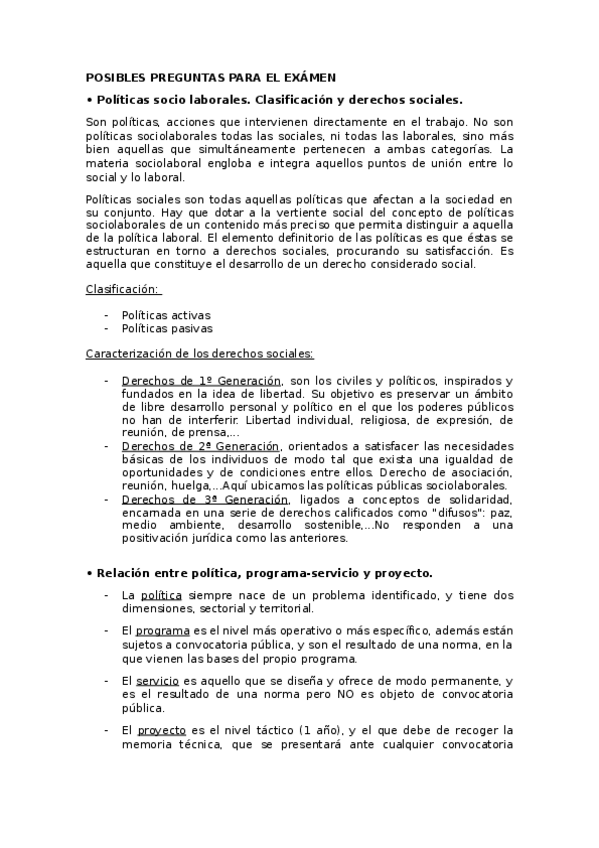 POSIBLES PREGUNTAS PARA EL EXÁMEN

• Políticas socio laborales. Clasificación y derechos sociales.

Son políticas, acciones que intervienen directamente en el trabajo. No son políticas sociolaborales todas las sociales, ni todas las laborales, sino más bien aquellas que simultáneamente pertenecen a ambas categorías. La materia sociolaboral engloba e integra aquellos puntos de unión entre lo social y lo laboral.

Políticas sociales son todas aquellas políticas que afectan a la sociedad en su conjunto. Hay que dotar a la vertiente social del concepto de políticas sociolaborales de un contenido más preciso que permita distinguir a aquella de la política laboral. El elemento definitorio de las políticas es que éstas se estructuran en torno a derechos sociales, procurando su satisfacción. Es aquella que constituye el desarrollo de un derecho considerado social.

Clasificación:

- Políticas activas
- Políticas pasivas

Caracterización de los derechos sociales:

- Derechos de 1º Generación, son los civiles y políticos, inspirados y fundados en la idea de libertad. Su objetivo es preservar un ámbito de libre desarrollo personal y político en el que los poderes públicos no han de interferir. Libertad individual, religiosa, de expresión, de reunión, de prensa,...
- Derechos de 2ª Generación, orientados a satisfacer las necesidades básicas de los individuos de modo tal que exista una igualdad de oportunidades y de condiciones entre ellos. Derecho de asociación, reunión, huelga,...Aquí ubicamos las políticas públicas sociolaborales.
- Derechos de 3ª Generación, ligados a conceptos de solidaridad, encarnada en una serie de derechos calificados como "difusos": paz, medio ambiente, desarrollo sostenible,...No responden a una positivación jurídica como las anteriores.

• Relación entre política, programa-servicio y proyecto.

- La política siempre nace de un problema identificado, y tiene dos dimensiones, sectorial y territorial.
- El programa es el nivel más operativo o más específico, además están sujetos a convocatoria pública, y son el resultado de una norma, en la que vienen las bases del propio programa.
- El servicio es aquello que se diseña y ofrece de modo permanente, y es el resultado de una norma pero NO es objeto de convocatoria pública.
- El proyecto es el nivel táctico (1 año), y el que debe de recoger la memoria técnica, que se presentará ante cualquier convocatoria